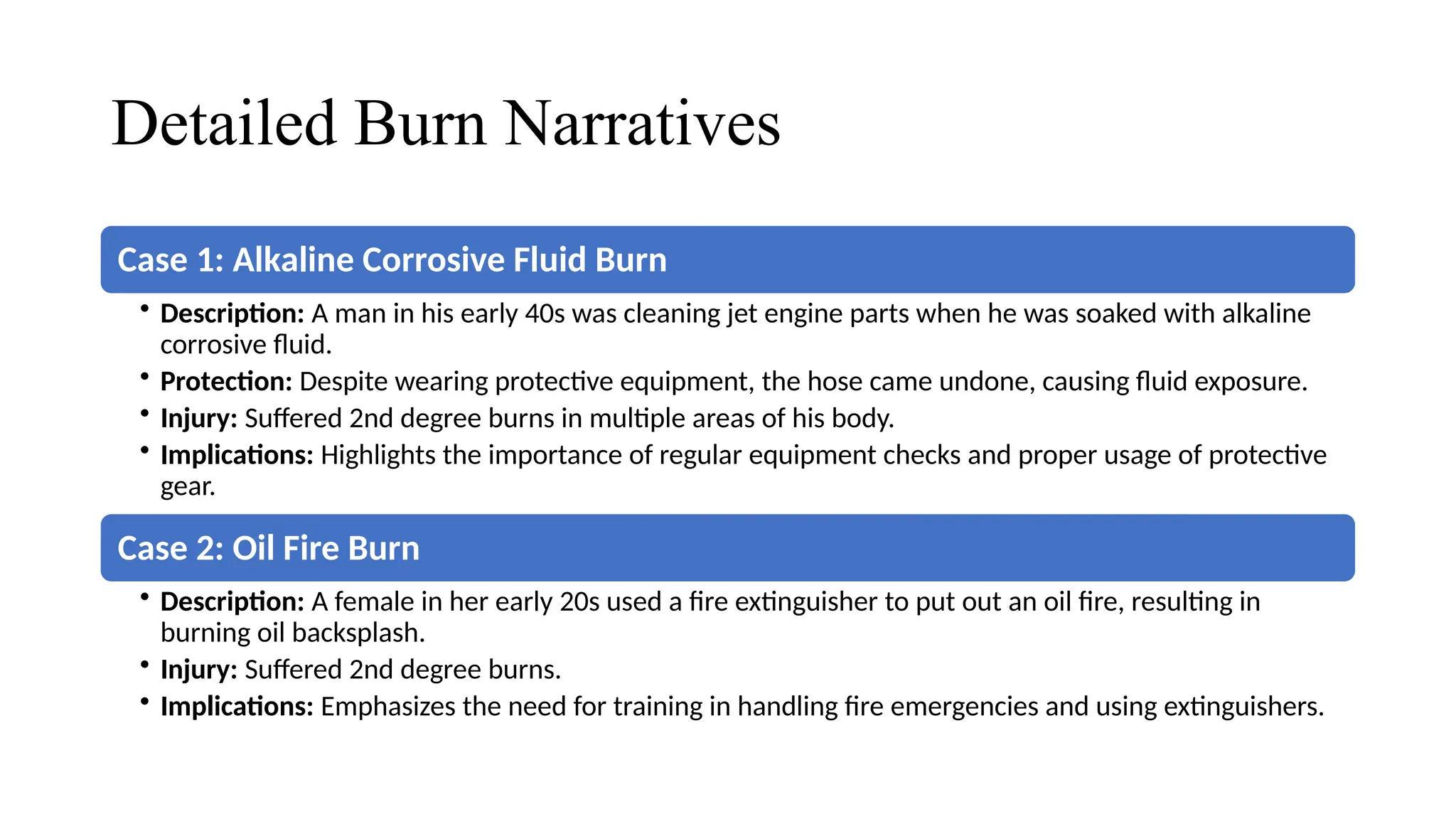 Detailed Burn Narratives

Case 1: Alkaline Corrosive Fluid Burn

• Description: A man in his early 40s was cleaning jet engine parts when he was soaked with alkaline corrosive fluid.
• Protection: Despite wearing protective equipment, the hose came undone, causing fluid exposure.
• Injury: Suffered 2nd degree burns in multiple areas of his body.
• Implications: Highlights the importance of regular equipment checks and proper usage of protective gear.

Case 2: Oil Fire Burn

• Description: A female in her early 20s used a fire extinguisher to put out an oil fire, resulting in burning oil backsplash.
• Injury: Suffered 2nd degree burns.
• Implications: Emphasizes the need for training in handling fire emergencies and using extinguishers.